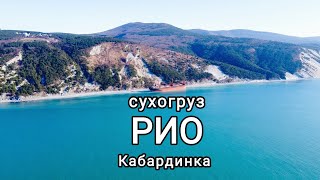 сухогруз
РИО
Кабардинка